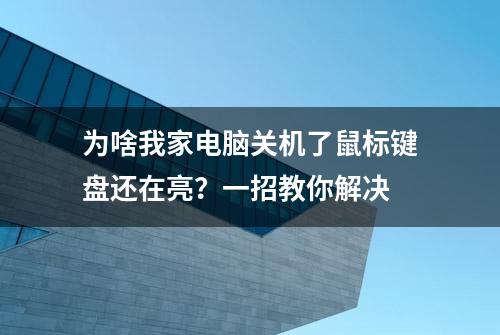 为啥我家电脑关机了鼠标键盘还在亮？一招教你解决